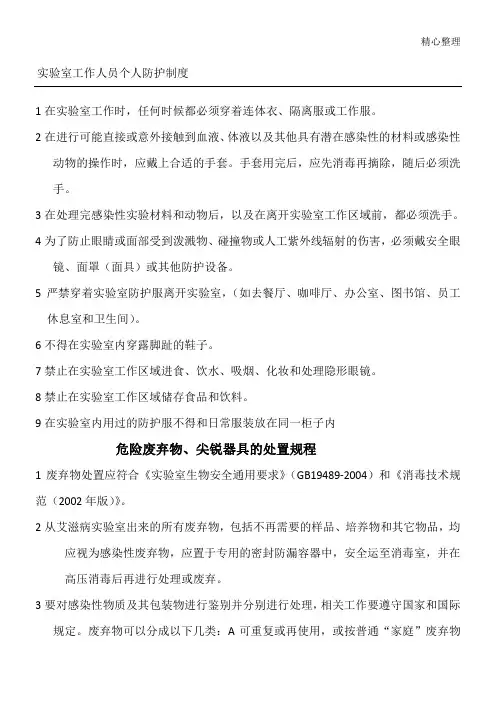 精心整理

实验室工作人员个人防护制度

1 在实验室工作时，任何时候都必须穿着连体衣、隔离服或工作服。

2 在进行可能直接或意外接触到血液、体液以及其他具有潜在感染性的材料或感染性动物的操作时，应戴上合适的手套。手套用完后，应先消毒再摘除，随后必须洗手。

3 在处理完感染性实验材料和动物后，以及在离开实验室工作区域前，都必须洗手。

4 为了防止眼睛或面部受到泼溅物、碰撞物或人工紫外线辐射的伤害，必须戴安全眼镜、面罩（面具）或其他防护设备。

5 严禁穿着实验室防护服离开实验室，（如去餐厅、咖啡厅、办公室、图书馆、员工休息室和卫生间）。

6 不得在实验室内穿露脚趾的鞋子。

7 禁止在实验室工作区域进食、饮水、吸烟、化妆和处理隐形眼镜。

8 禁止在实验室工作区域储存食品和饮料。

9 在实验室内用过的防护服不得和日常服装放在同一柜子内

危险废弃物、尖锐器具的处置规程

1 废弃物处置应符合《实验室生物安全通用要求》（GB19489-2004）和《消毒技术规范（2002 年版）》。

2 从艾滋病实验室出来的所有废弃物，包括不再需要的样品、培养物和其它物品，均应视为感染性废弃物，应置于专用的密封防漏容器中，安全运至消毒室，并在高压消毒后再进行处理或废弃。

3 要对感染性物质及其包装物进行鉴别并分别进行处理，相关工作要遵守国家和国际规定。废弃物可以分成以下几类：A 可重复或再使用，或按普通“家庭”废弃物